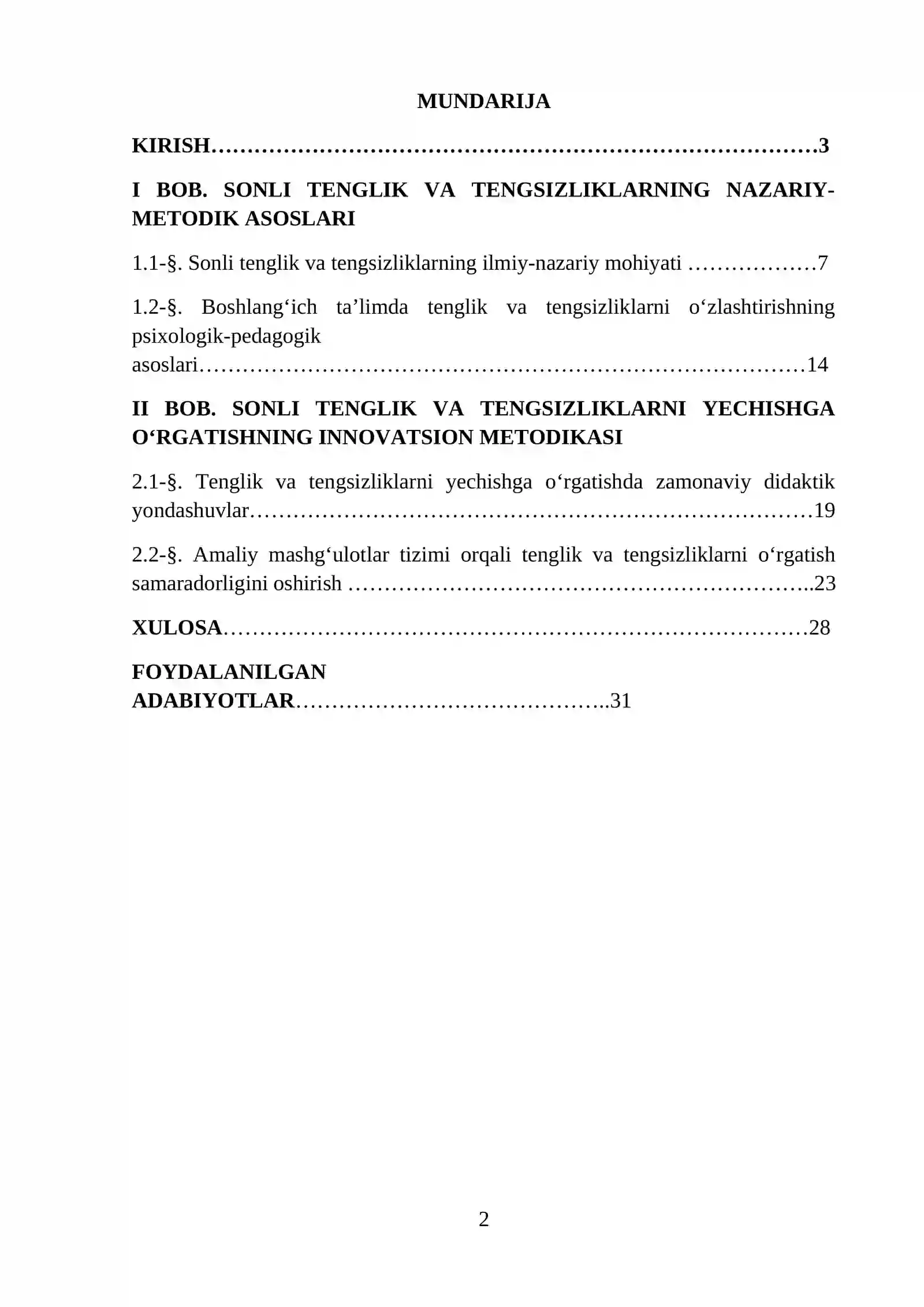 MUNDARIJA

KIRISH 3

I BOB. SONLI TENGLIK VA TENGSIZLIKLARNING NAZARIY-METODIK ASOSLARI

1.1-§. Sonli tenglik va tengsizliklarning ilmiy-nazariy mohiyati 7

1.2-§. Boshlang'ich ta'limda tenglik va tengsizliklarni o'zlashtirishning psixologik-pedagogik asoslari 14

II BOB. SONLI TENGLIK VA TENGSIZLIKLARNI YECHISHGA O'RGATISHNING INNOVATSION METODIKASI

2.1-§. Tenglik va tengsizliklarni yechishga o'rgatishda zamonaviy didaktik yondashuvlar 19

2.2-§. Amaliy mashg'ulotlar tizimi orqali tenglik va tengsizliklarni o'rgatish samaradorligini oshirish 23

XULOSA 28

FOYDALANILGAN ADABIYOTLAR 31

2